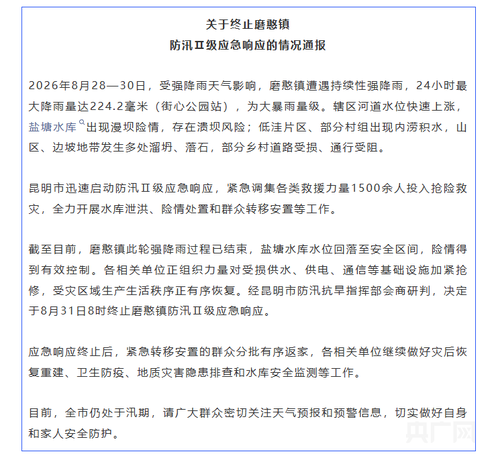 关于终止磨憨镇
防汛Ⅱ级应急响应的情况通报

2026年8月28—30日，受强降雨天气影响，磨憨镇遭遇持续性强降雨，24小时最大降雨量达224.2毫米（街心公园站），为大暴雨量级。辖区河道水位快速上涨，盐塘水库出现漫坝险情，存在溃坝风险；低洼片区、部分村组出现内涝积水，山区、边坡地带发生多处溜坍、落石，部分乡村道路受损、通行受阻。

昆明市迅速启动防汛Ⅱ级应急响应，紧急调集各类救援力量1500余人投入抢险救灾，全力开展水库泄洪、险情处置和群众转移安置等工作。

截至目前，磨憨镇此轮强降雨过程已结束，盐塘水库水位回落至安全区间，险情得到有效控制。各相关单位正组织力量对受损供水、供电、通信等基础设施加紧抢修，受灾区域生产生活秩序正有序恢复。经昆明市防汛抗旱指挥部会商研判，决定于8月31日8时终止磨憨镇防汛Ⅱ级应急响应。

应急响应终止后，紧急转移安置的群众分批有序返家，各相关单位继续做好灾后恢复重建、卫生防疫、地质灾害隐患排查和水库安全监测等工作。

目前，全市仍处于汛期，请广大群众密切关注天气预报和预警信息，切实做好自身和家人安全防护。

央广网